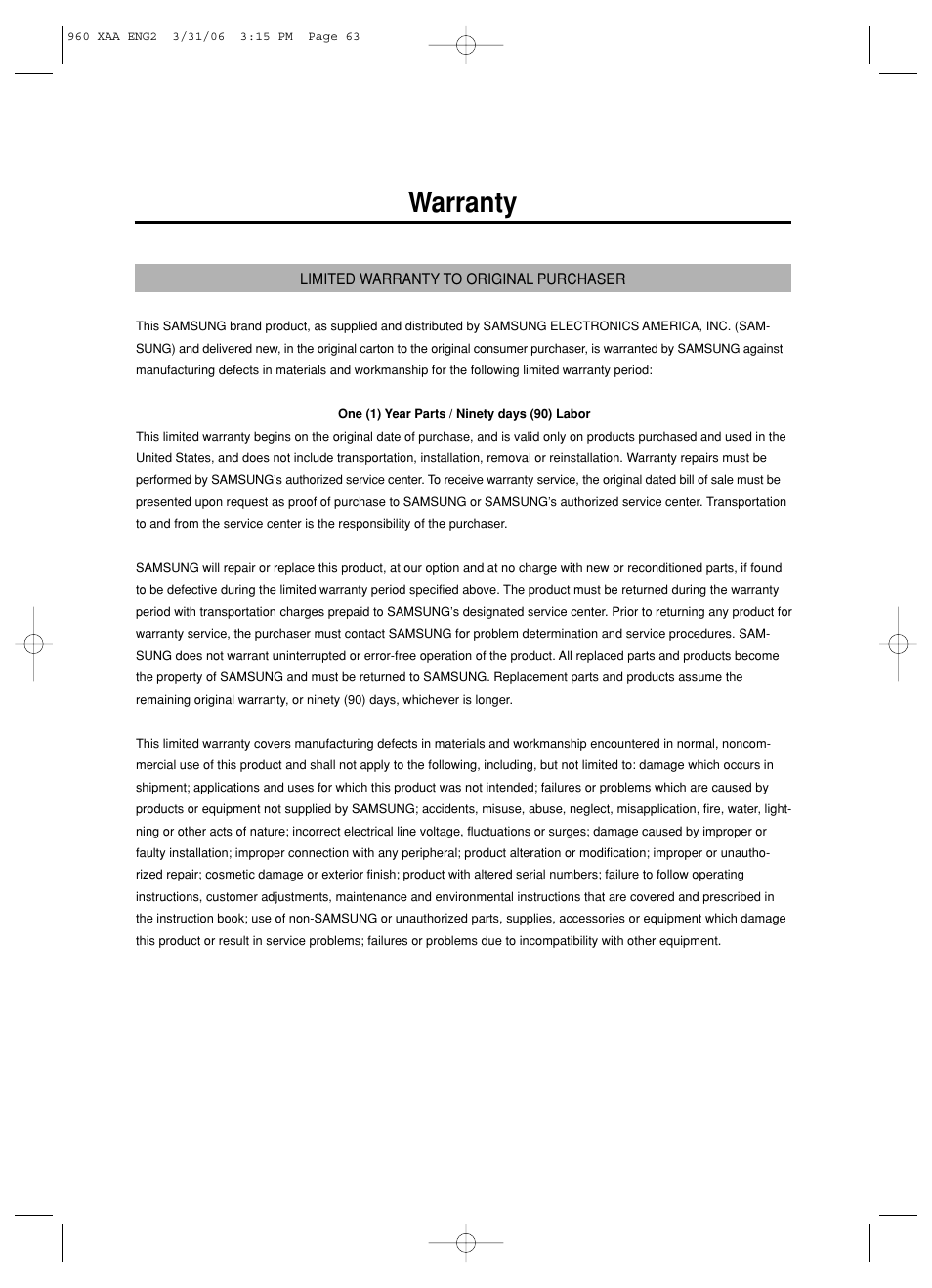 960 XAA ENG2 3/31/06 3:15 PM Page 63

Warranty

LIMITED WARRANTY TO ORIGINAL PURCHASER

This SAMSUNG brand product, as supplied and distributed by SAMSUNG ELECTRONICS AMERICA, INC. (SAMSUNG) and delivered new, in the original carton to the original consumer purchaser, is warranted by SAMSUNG against manufacturing defects in materials and workmanship for the following limited warranty period:

One (1) Year Parts / Ninety days (90) Labor

This limited warranty begins on the original date of purchase, and is valid only on products purchased and used in the United States, and does not include transportation, installation, removal or reinstallation. Warranty repairs must be performed by SAMSUNG's authorized service center. To receive warranty service, the original dated bill of sale must be presented upon request as proof of purchase to SAMSUNG or SAMSUNG's authorized service center. Transportation to and from the service center is the responsibility of the purchaser.

SAMSUNG will repair or replace this product, at our option and at no charge with new or reconditioned parts, if found to be defective during the limited warranty period specified above. The product must be returned during the warranty period with transportation charges prepaid to SAMSUNG's designated service center. Prior to returning any product for warranty service, the purchaser must contact SAMSUNG for problem determination and service procedures. SAMSUNG does not warrant uninterrupted or error-free operation of the product. All replaced parts and products become the property of SAMSUNG and must be returned to SAMSUNG. Replacement parts and products assume the remaining original warranty, or ninety (90) days, whichever is longer.

This limited warranty covers manufacturing defects in materials and workmanship encountered in normal, noncommercial use of this product and shall not apply to the following, including, but not limited to: damage which occurs in shipment; applications and uses for which this product was not intended; failures or problems which are caused by products or equipment not supplied by SAMSUNG; accidents, misuse, abuse, neglect, misapplication, fire, water, lightning or other acts of nature; incorrect electrical line voltage, fluctuations or surges; damage caused by improper or faulty installation; improper connection with any peripheral; product alteration or modification; improper or unauthorized repair; cosmetic damage or exterior finish; product with altered serial numbers; failure to follow operating instructions, customer adjustments, maintenance and environmental instructions that are covered and prescribed in the instruction book; use of non-SAMSUNG or unauthorized parts, supplies, accessories or equipment which damage this product or result in service problems; failures or problems due to incompatibility with other equipment.